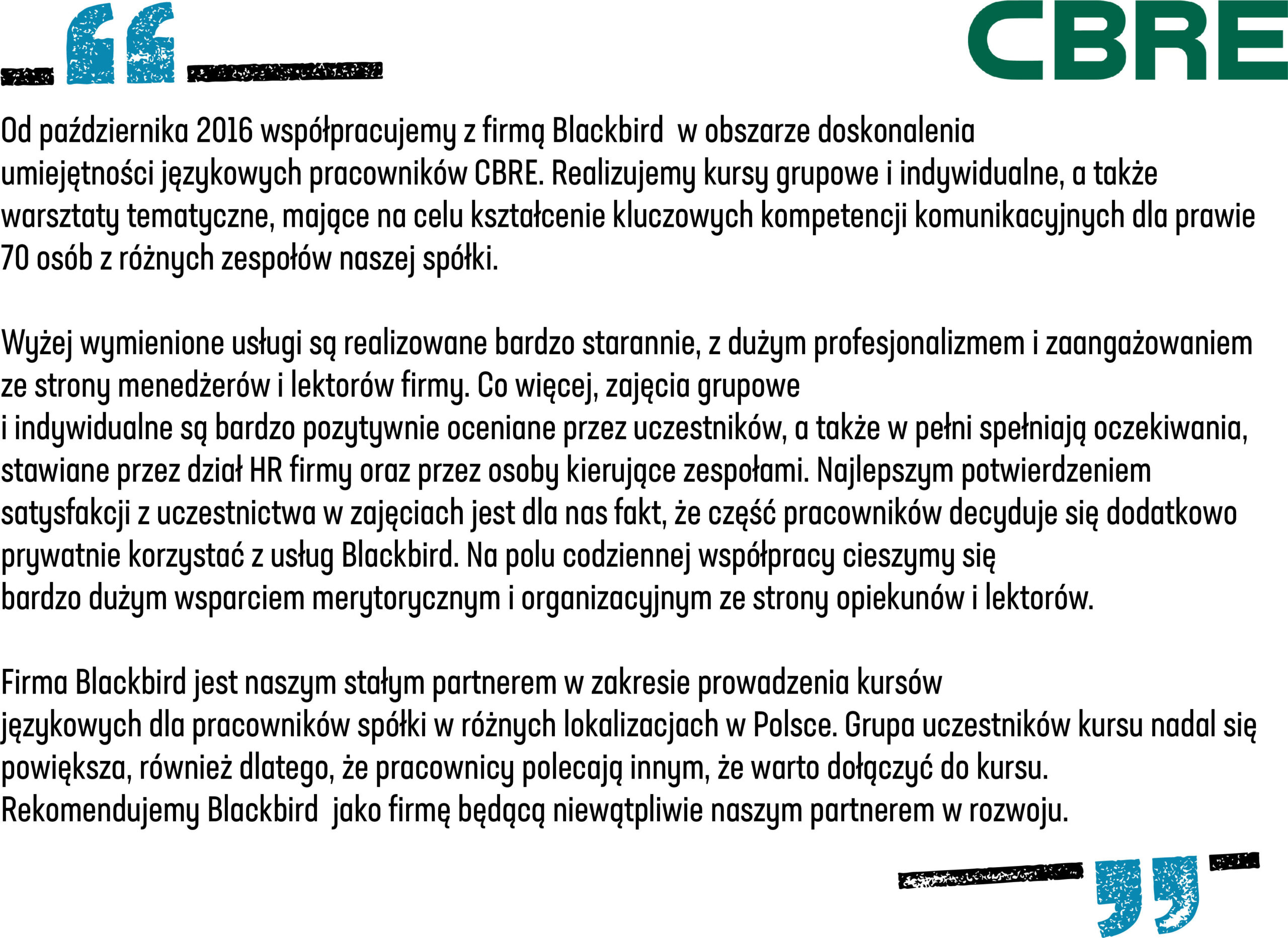 CBRE

Od października 2016 współpracujemy z firmą Blackbird w obszarze doskonalenia umiejętności językowych pracowników CBRE. Realizujemy kursy grupowe i indywidualne, a także warsztaty tematyczne, mające na celu kształcenie kluczowych kompetencji komunikacyjnych dla prawie 70 osób z różnych zespołów naszej spółki.

Wyżej wymienione usługi są realizowane bardzo starannie, z dużym profesjonalizmem i zaangażowaniem ze strony menedżerów i lektorów firmy. Co więcej, zajęcia grupowe i indywidualne są bardzo pozytywnie oceniane przez uczestników, a także w pełni spełniają oczekiwania, stawiane przez dział HR firmy oraz przez osoby kierujące zespołami. Najlepszym potwierdzeniem satysfakcji z uczestnictwa w zajęciach jest dla nas fakt, że część pracowników decyduje się dodatkowo prywatnie korzystać z usług Blackbird. Na polu codziennej współpracy cieszymy się bardzo dużym wsparciem merytorycznym i organizacyjnym ze strony opiekunów i lektorów.

Firma Blackbird jest naszym stałym partnerem w zakresie prowadzenia kursów językowych dla pracowników spółki w różnych lokalizacjach w Polsce. Grupa uczestników kursu nadal się powiększa, również dlatego, że pracownicy polecają innym, że warto dołączyć do kursu. Rekomendujemy Blackbird jako firmę będącą niewątpliwie naszym partnerem w rozwoju.